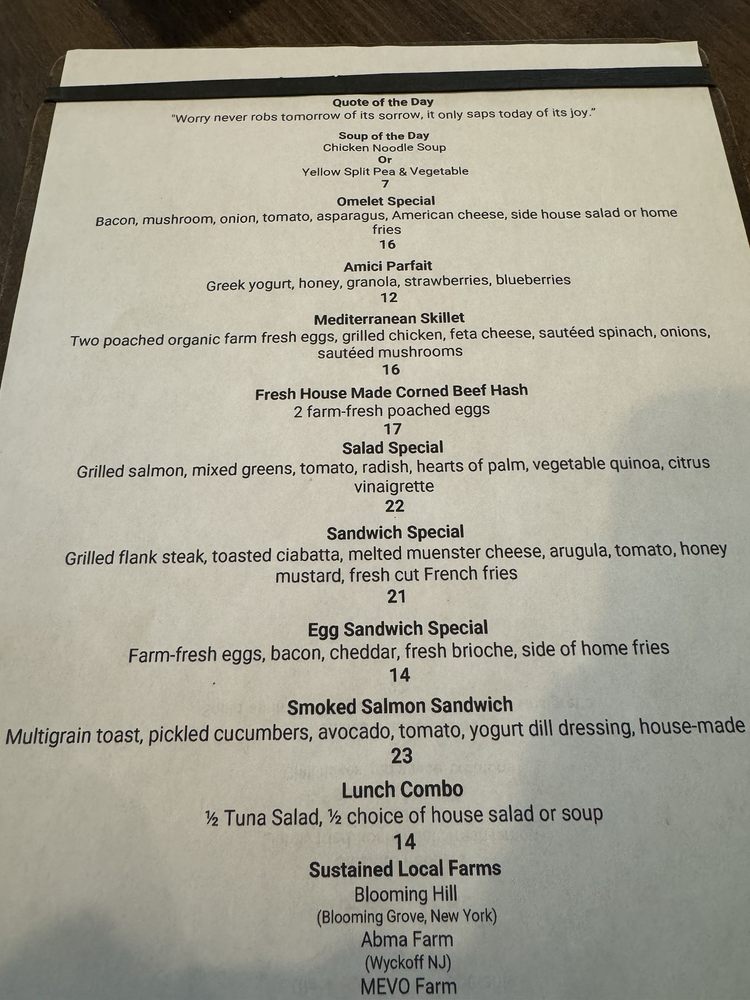 Quote of the Day
"Worry never robs tomorrow of its sorrow, it only saps today of its joy."

Soup of the Day
Chicken Noodle Soup
Or
Yellow Split Pea & Vegetable
7

Omelet Special
Bacon, mushroom, onion, tomato, asparagus, American cheese, side house salad or home fries
16

Amici Parfait
Greek yogurt, honey, granola, strawberries, blueberries
12

Mediterranean Skillet
Two poached organic farm fresh eggs, grilled chicken, feta cheese, sautéed spinach, onions, sautéed mushrooms
16

Fresh House Made Corned Beef Hash
2 farm-fresh poached eggs
17

Salad Special
Grilled salmon, mixed greens, tomato, radish, hearts of palm, vegetable quinoa, citrus vinaigrette
22

Sandwich Special
Grilled flank steak, toasted ciabatta, melted muenster cheese, arugula, tomato, honey mustard, fresh cut French fries
21

Egg Sandwich Special
Farm-fresh eggs, bacon, cheddar, fresh brioche, side of home fries
14

Smoked Salmon Sandwich
Multigrain toast, pickled cucumbers, avocado, tomato, yogurt dill dressing, house-made
23

Lunch Combo
½ Tuna Salad, ½ choice of house salad or soup
14

Sustained Local Farms
Blooming Hill
(Blooming Grove, New York)
Abma Farm
(Wyckoff NJ)
MEVO Farm